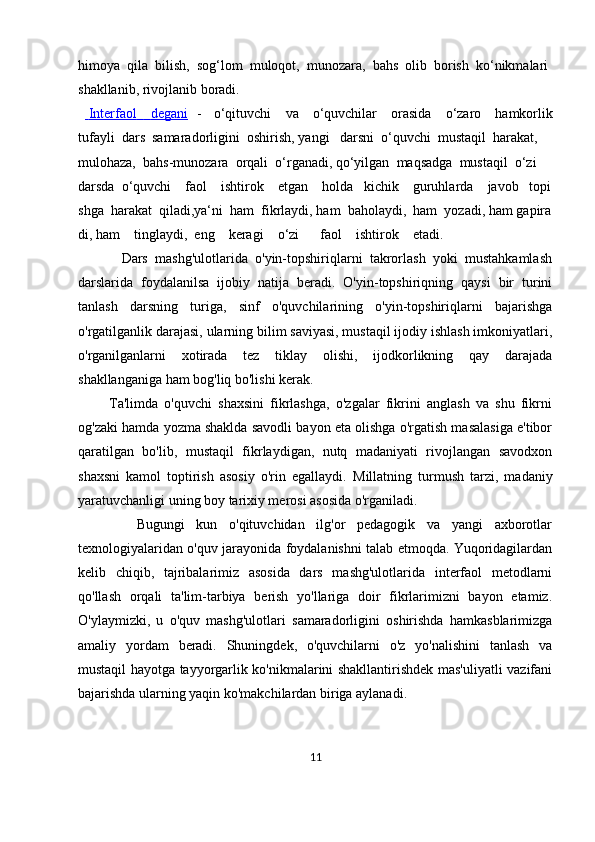 himoya qila bilish, sog‘lom muloqot, munozara, bahs olib borish ko‘nikmalari shakllanib, rivojlanib boradi.

Interfaol degani - o‘qituvchi va o‘quvchilar orasida o‘zaro hamkorlik tufayli dars samaradorligini oshirish, yangi darsni o‘quvchi mustaqil harakat, mulohaza, bahs-munozara orqali o‘rganadi, qo‘yilgan maqsadga mustaqil o‘zi darsda o‘quvchi faol ishtirok etgan holda kichik guruhlarda javob topi shga harakat qiladi,ya‘ni ham fikrlaydi, ham baholaydi, ham yozadi, ham gapira di, ham tinglaydi, eng keragi o‘zi faol ishtirok etadi.

Dars mashg'ulotlarida o'yin-topshiriqlarni takrorlash yoki mustahkamlash darslarida foydalanilsa ijobiy natija beradi. O'yin-topshiriqning qaysi bir turini tanlash darsning turiga, sinf o'quvchilarining o'yin-topshiriqlarni bajarishga o'rgatilganlik darajasi, ularning bilim saviyasi, mustaqil ijodiy ishlash imkoniyatlari, o'rganilganlarni xotirada tez tiklay olishi, ijodkorlikning qay darajada shakllanganiga ham bog'liq bo'lishi kerak.

Ta'limda o'quvchi shaxsini fikrlashga, o'zgalar fikrini anglash va shu fikrni og'zaki hamda yozma shaklda savodli bayon eta olishga o'rgatish masalasiga e'tibor qaratilgan bo'lib, mustaqil fikrlaydigan, nutq madaniyati rivojlangan savodxon shaxsni kamol toptirish asosiy o'rin egallaydi. Millatning turmush tarzi, madaniy yaratuvchanligi uning boy tarixiy merosi asosida o'rganiladi.

Bugungi kun o'qituvchidan ilg'or pedagogik va yangi axborotlar texnologiyalaridan o'quv jarayonida foydalanishni talab etmoqda. Yuqoridagilardan kelib chiqib, tajribalarimiz asosida dars mashg'ulotlarida interfaol metodlarni qo'llash orqali ta'lim-tarbiya berish yo'llariga doir fikrlarimizni bayon etamiz. O'ylaymizki, u o'quv mashg'ulotlari samaradorligini oshirishda hamkasblarimizga amaliy yordam beradi. Shuningdek, o'quvchilarni o'z yo'nalishini tanlash va mustaqil hayotga tayyorgarlik ko'nikmalarini shakllantirishdek mas'uliyatli vazifani bajarishda ularning yaqin ko'makchilardan biriga aylanadi.

11